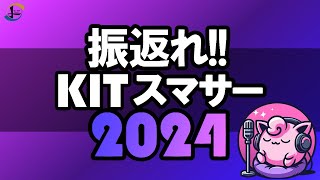 振返れ!!
KITスマサー
2024